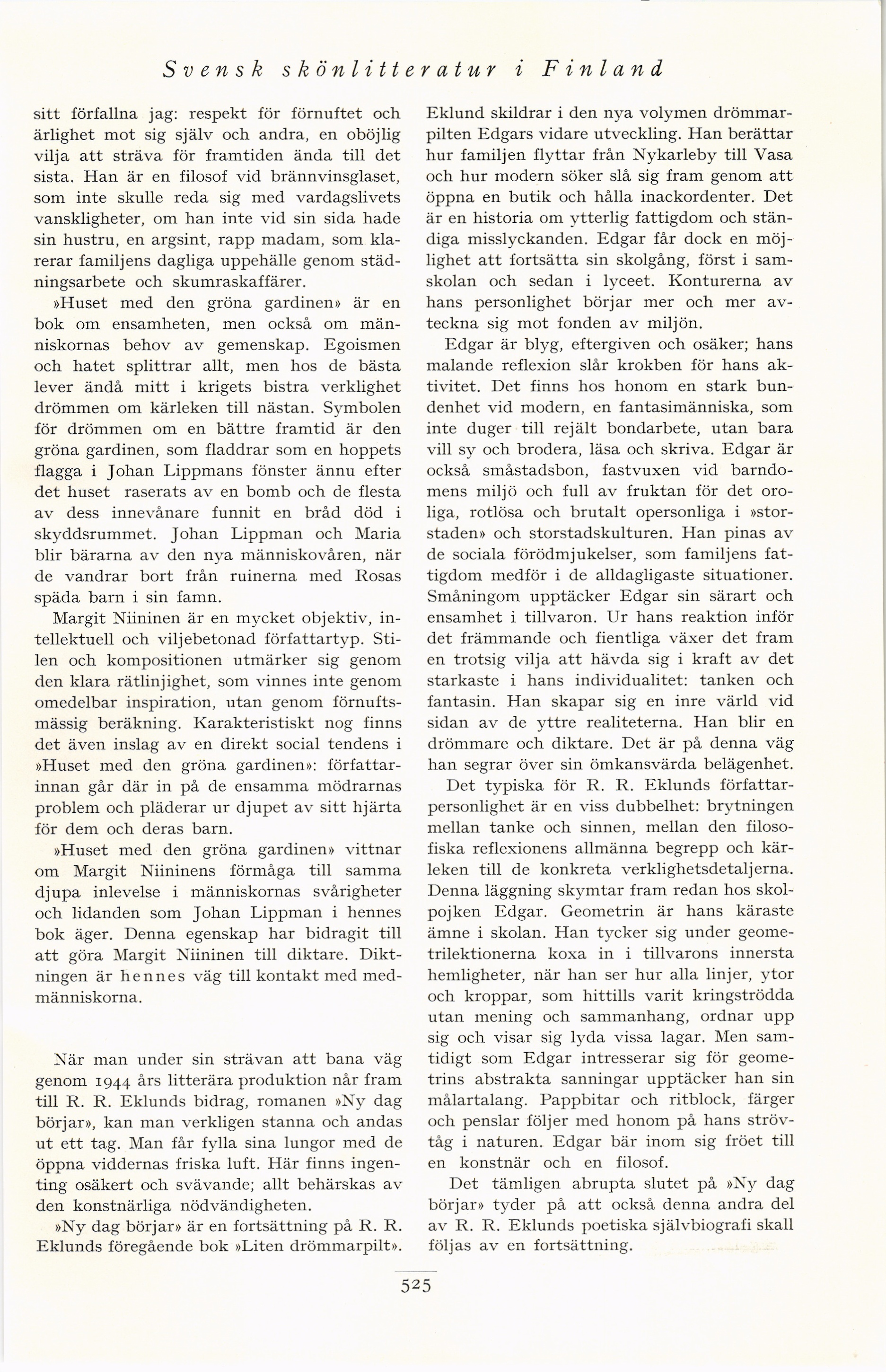 Svensk skönlitteratur i Finland

sitt förfallna jag: respekt för förnuftet och ärlighet mot sig själv och andra, en oböjlig vilja att sträva för framtiden ända till det sista. Han är en filosof vid brännvinsglaset, som inte skulle reda sig med vardagslivets vanskligheter, om han inte vid sin sida hade sin hustru, en argsint, rapp madam, som klarerar familjens dagliga uppehälle genom städningsarbete och skumraskaffärer.

»Huset med den gröna gardinen» är en bok om ensamheten, men också om människornas behov av gemenskap. Egoismen och hatet splittrar allt, men hos de bästa lever ändå mitt i krigets bistra verklighet drömmen om kärleken till nästan. Symbolen för drömmen om en bättre framtid är den gröna gardinen, som fladdrar som en hoppets flagga i Johan Lippmans fönster ännu efter det huset raserats av en bomb och de flesta av dess innevånare funnit en bråd död i skyddsrummet. Johan Lippman och Maria blir bärarna av den nya människovåren, när de vandrar bort från ruinerna med Rosas späda barn i sin famn.

Margit Niininen är en mycket objektiv, intellektuell och viljebetonad författartyp. Stilen och kompositionen utmärker sig genom den klara rätlinjighet, som vinnes inte genom omedelbar inspiration, utan genom förnuftsmässig beräkning. Karakteristiskt nog finns det även inslag av en direkt social tendens i »Huset med den gröna gardinen»: författarinnan går där in på de ensamma mödrarnas problem och pläderar ur djupet av sitt hjärta för dem och deras barn.

»Huset med den gröna gardinen» vittnar om Margit Niininens förmåga till samma djupa inlevelse i människornas svårigheter och lidanden som Johan Lippman i hennes bok äger. Denna egenskap har bidragit till att göra Margit Niininen till diktare. Diktningen är hennes väg till kontakt med medmänniskorna.

När man under sin strävan att bana väg genom 1944 års litterära produktion når fram till R. R. Eklunds bidrag, romanen »Ny dag börjar», kan man verkligen stanna och andas ut ett tag. Man får fylla sina lungor med de öppna viddernas friska luft. Här finns ingenting osäkert och svävande; allt behärskas av den konstnärliga nödvändigheten.

»Ny dag börjar» är en fortsättning på R. R. Eklunds föregående bok »Liten drömmarpilt». Eklund skildrar i den nya volymen drömmarpilten Edgars vidare utveckling. Han berättar hur familjen flyttar från Nykarleby till Vasa och hur modern söker slå sig fram genom att öppna en butik och hålla inackordenter. Det är en historia om ytterlig fattigdom och ständiga misslyckanden. Edgar får dock en möjlighet att fortsätta sin skolgång, först i samskolan och sedan i lyceet. Konturerna av hans personlighet börjar mer och mer avteckna sig mot fonden av miljön.

Edgar är blyg, eftergiven och osäker; hans malande reflexion slår krokben för hans aktivitet. Det finns hos honom en stark bundenhet vid modern, en fantasimänniska, som inte duger till rejält bondarbete, utan bara vill sy och brodera, läsa och skriva. Edgar är också småstadsbon, fastvuxen vid barndomens miljö och full av fruktan för det oroliga, rotlösa och brutalt opersonliga i »storstaden» och storstadskulturen. Han pinas av de sociala förödmjukelser, som familjens fattigdom medför i de alldagligaste situationer. Småningom upptäcker Edgar sin särart och ensamhet i tillvaron. Ur hans reaktion inför det främmande och fientliga växer det fram en trotsig vilja att hävda sig i kraft av det starkaste i hans individualitet: tanken och fantasin. Han skapar sig en inre värld vid sidan av de yttre realiteterna. Han blir en drömmare och diktare. Det är på denna väg han segrar över sin ömkansvärda belägenhet.

Det typiska för R. R. Eklunds författarpersonlighet är en viss dubbelhet: brytningen mellan tanke och sinnen, mellan den filosofiska reflexionens allmänna begrepp och kärleken till de konkreta verklighetsdetaljerna. Denna läggning skymtar fram redan hos skolpojken Edgar. Geometrin är hans käraste ämne i skolan. Han tycker sig under geometrilektionerna koxa in i tillvarons innersta hemligheter, när han ser hur alla linjer, ytor och kroppar, som hittills varit kringströdda utan mening och sammanhang, ordnar upp sig och visar sig lyda vissa lagar. Men samtidigt som Edgar intresserar sig för geometrins abstrakta sanningar upptäcker han sin målartalang. Pappbitar och ritblock, färger och penslar följer med honom på hans strövtåg i naturen. Edgar bär inom sig fröet till en konstnär och en filosof.

Det tämligen abrupta slutet på »Ny dag börjar» tyder på att också denna andra del av R. R. Eklunds poetiska självbiografi skall följas av en fortsättning.

525